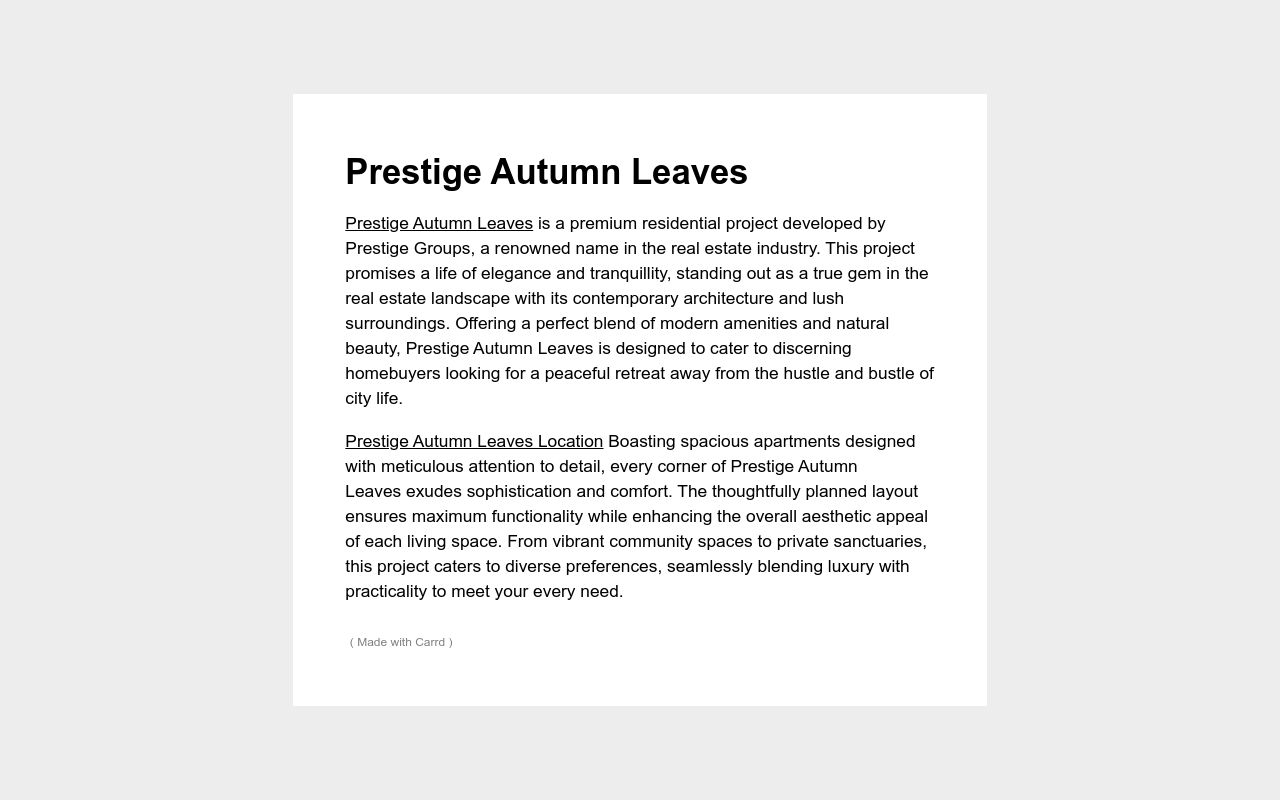 Prestige Autumn Leaves

Prestige Autumn Leaves is a premium residential project developed by Prestige Groups, a renowned name in the real estate industry. This project promises a life of elegance and tranquillity, standing out as a true gem in the real estate landscape with its contemporary architecture and lush surroundings. Offering a perfect blend of modern amenities and natural beauty, Prestige Autumn Leaves is designed to cater to discerning homebuyers looking for a peaceful retreat away from the hustle and bustle of city life.

Prestige Autumn Leaves Location Boasting spacious apartments designed with meticulous attention to detail, every corner of Prestige Autumn Leaves exudes sophistication and comfort. The thoughtfully planned layout ensures maximum functionality while enhancing the overall aesthetic appeal of each living space. From vibrant community spaces to private sanctuaries, this project caters to diverse preferences, seamlessly blending luxury with practicality to meet your every need.

( Made with Carrd )